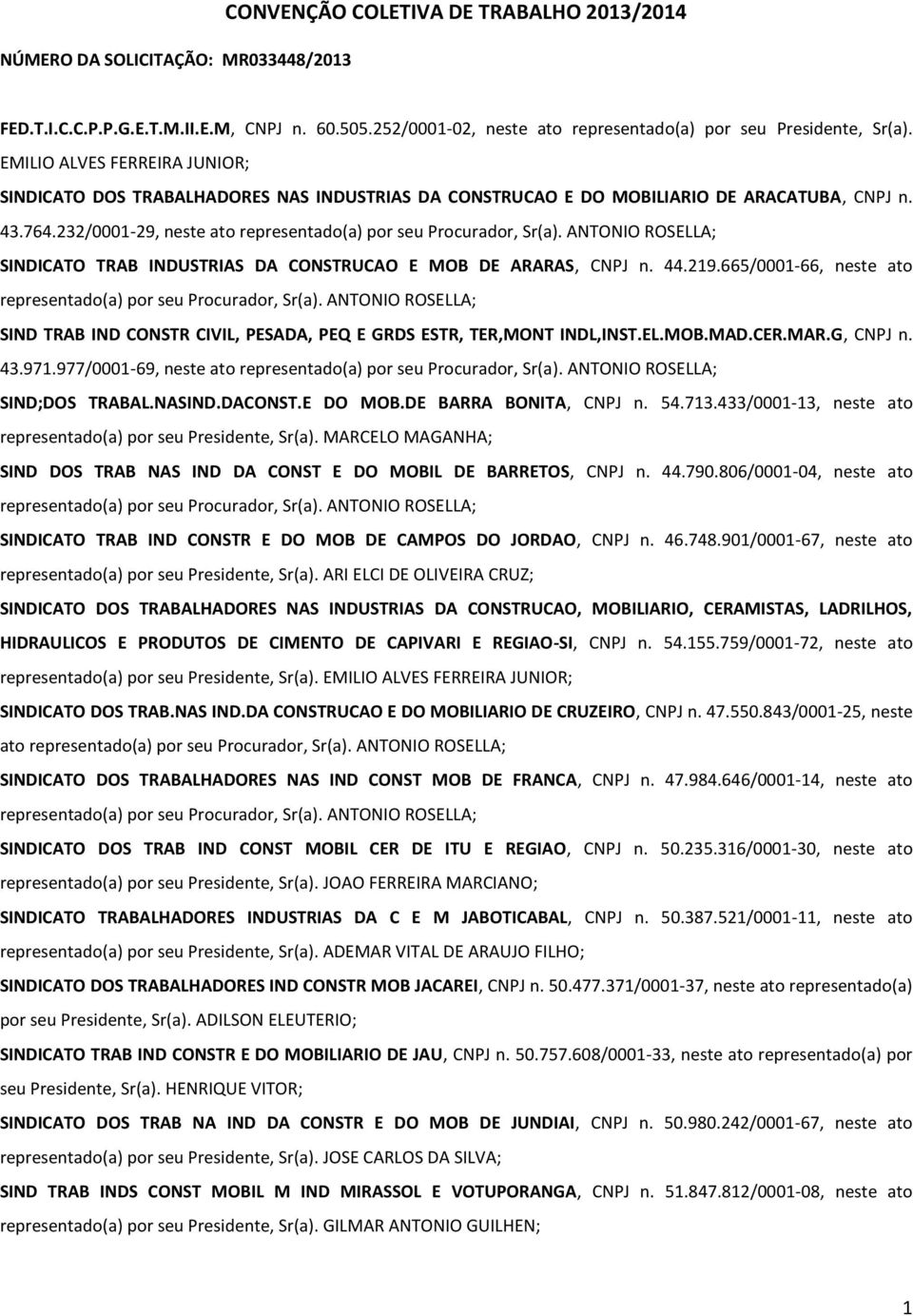 CONVENÇÃO COLETIVA DE TRABALHO 2013/2014

NÚMERO DA SOLICITAÇÃO: MR033448/2013

FED.T.I.C.C.P.P.G.E.T.M.II.E.M, CNPJ n. 60.505.252/0001-02, neste ato representado(a) por seu Presidente, Sr(a). EMILIO ALVES FERREIRA JUNIOR;

SINDICATO DOS TRABALHADORES NAS INDUSTRIAS DA CONSTRUCAO E DO MOBILIARIO DE ARACATUBA, CNPJ n. 43.764.232/0001-29, neste ato representado(a) por seu Procurador, Sr(a). ANTONIO ROSELLA;

SINDICATO TRAB INDUSTRIAS DA CONSTRUCAO E MOB DE ARARAS, CNPJ n. 44.219.665/0001-66, neste ato representado(a) por seu Procurador, Sr(a). ANTONIO ROSELLA;

SIND TRAB IND CONSTR CIVIL, PESADA, PEQ E GRDS ESTR, TER,MONT INDL,INST.EL.MOB.MAD.CER.MAR.G, CNPJ n. 43.971.977/0001-69, neste ato representado(a) por seu Procurador, Sr(a). ANTONIO ROSELLA;

SIND;DOS TRABAL.NASIND.DACONST.E DO MOB.DE BARRA BONITA, CNPJ n. 54.713.433/0001-13, neste ato representado(a) por seu Presidente, Sr(a). MARCELO MAGANHA;

SIND DOS TRAB NAS IND DA CONST E DO MOBIL DE BARRETOS, CNPJ n. 44.790.806/0001-04, neste ato representado(a) por seu Procurador, Sr(a). ANTONIO ROSELLA;

SINDICATO TRAB IND CONSTR E DO MOB DE CAMPOS DO JORDAO, CNPJ n. 46.748.901/0001-67, neste ato representado(a) por seu Presidente, Sr(a). ARI ELCI DE OLIVEIRA CRUZ;

SINDICATO DOS TRABALHADORES NAS INDUSTRIAS DA CONSTRUCAO, MOBILIARIO, CERAMISTAS, LADRILHOS, HIDRAULICOS E PRODUTOS DE CIMENTO DE CAPIVARI E REGIAO-SI, CNPJ n. 54.155.759/0001-72, neste ato representado(a) por seu Presidente, Sr(a). EMILIO ALVES FERREIRA JUNIOR;

SINDICATO DOS TRAB.NAS IND.DA CONSTRUCAO E DO MOBILIARIO DE CRUZEIRO, CNPJ n. 47.550.843/0001-25, neste ato representado(a) por seu Procurador, Sr(a). ANTONIO ROSELLA;

SINDICATO DOS TRABALHADORES NAS IND CONST MOB DE FRANCA, CNPJ n. 47.984.646/0001-14, neste ato representado(a) por seu Procurador, Sr(a). ANTONIO ROSELLA;

SINDICATO DOS TRAB IND CONST MOBIL CER DE ITU E REGIAO, CNPJ n. 50.235.316/0001-30, neste ato representado(a) por seu Presidente, Sr(a). JOAO FERREIRA MARCIANO;

SINDICATO TRABALHADORES INDUSTRIAS DA C E M JABOTICABAL, CNPJ n. 50.387.521/0001-11, neste ato representado(a) por seu Presidente, Sr(a). ADEMAR VITAL DE ARAUJO FILHO;

SINDICATO DOS TRABALHADORES IND CONSTR MOB JACAREI, CNPJ n. 50.477.371/0001-37, neste ato representado(a) por seu Presidente, Sr(a). ADILSON ELEUTERIO;

SINDICATO TRAB IND CONSTR E DO MOBILIARIO DE JAU, CNPJ n. 50.757.608/0001-33, neste ato representado(a) por seu Presidente, Sr(a). HENRIQUE VITOR;

SINDICATO DOS TRAB NA IND DA CONSTR E DO MOB DE JUNDIAI, CNPJ n. 50.980.242/0001-67, neste ato representado(a) por seu Presidente, Sr(a). JOSE CARLOS DA SILVA;

SIND TRAB INDS CONST MOBIL M IND MIRASSOL E VOTUPORANGA, CNPJ n. 51.847.812/0001-08, neste ato representado(a) por seu Presidente, Sr(a). GILMAR ANTONIO GUILHEN;

1